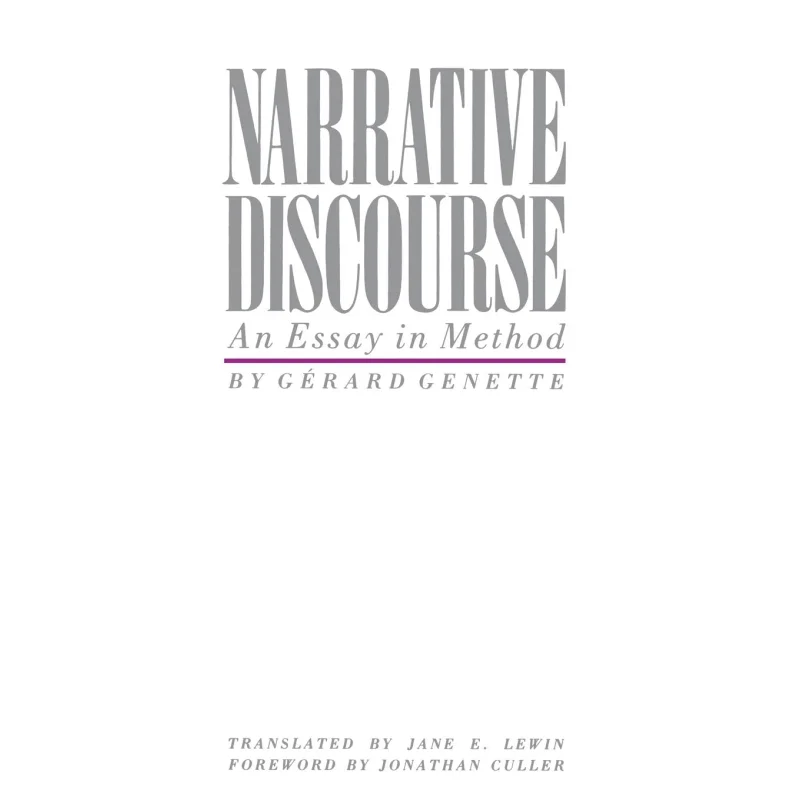 NARRATIVE DISCOURSE
An Essay in Method
BY GÉRARD GENETTE

TRANSLATED BY JANE E. LEWIN
FOREWORD BY JONATHAN CULLER